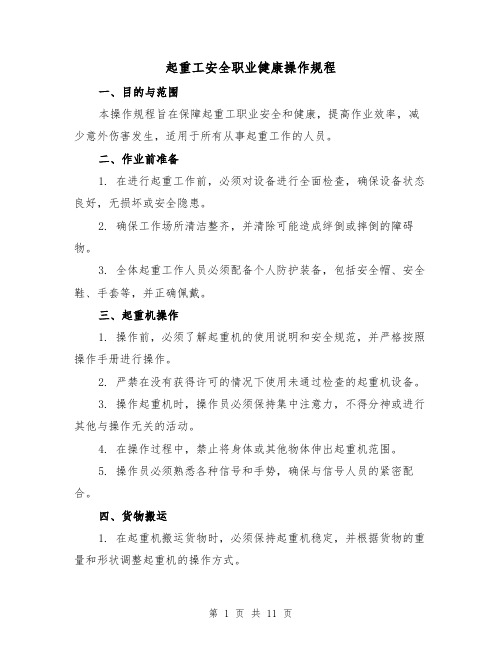 起重工安全职业健康操作规程

一、目的与范围

本操作规程旨在保障起重工职业安全和健康，提高作业效率，减少意外伤害发生，适用于所有从事起重工作的人员。

二、作业前准备

1. 在进行起重工作前，必须对设备进行全面检查，确保设备状态良好，无损坏或安全隐患。

2. 确保工作场所清洁整齐，并清除可能造成绊倒或摔倒的障碍物。

3. 全体起重工作人员必须配备个人防护装备，包括安全帽、安全鞋、手套等，并正确佩戴。

三、起重机操作

1. 操作前，必须了解起重机的使用说明和安全规范，并严格按照操作手册进行操作。

2. 严禁在没有获得许可的情况下使用未通过检查的起重机设备。

3. 操作起重机时，操作员必须保持集中注意力，不得分神或进行其他与操作无关的活动。

4. 在操作过程中，禁止将身体或其他物体伸出起重机范围。

5. 操作员必须熟悉各种信号和手势，确保与信号人员的紧密配合。

四、货物搬运

1. 在起重机搬运货物时，必须保持起重机稳定，并根据货物的重量和形状调整起重机的操作方式。

第 1 页 共 11 页